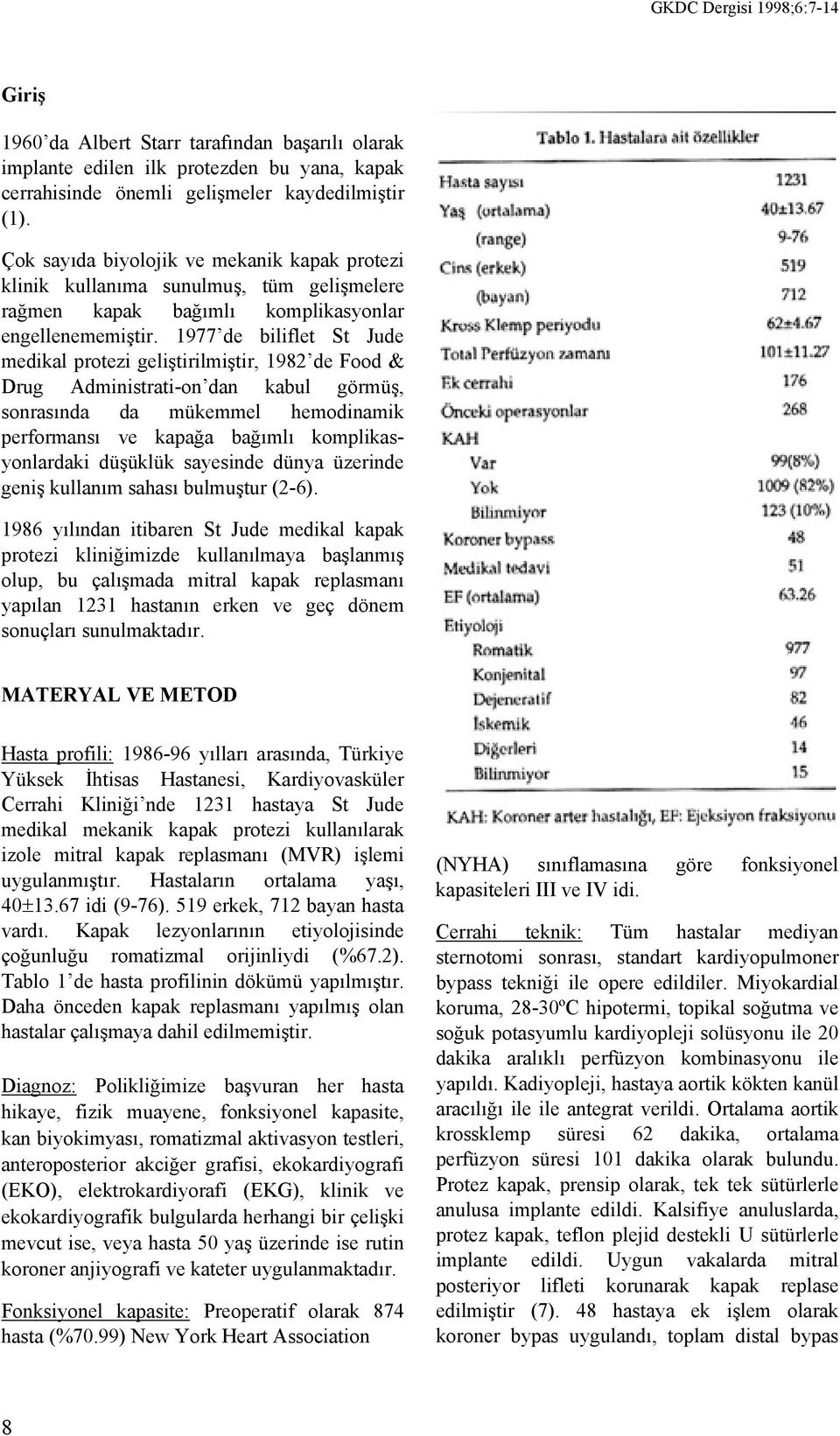 GKDC Dergisi 1998;6:7-14

Giriş

1960'da Albert Starr tarafından başarılı olarak implante edilen ilk protezden bu yana, kapak cerrahisinde önemli gelişmeler kaydedilmiştir (1).

Çok sayıda biyolojik ve mekanik kapak protezi klinik kullanıma sunulmuş, tüm gelişmelere rağmen kapak bağımlı komplikasyonlar engellenememiştir. 1977'de biliflet St Jude medikal protezi geliştirilmiştir, 1982'de Food & Drug Administrati-on'dan kabul görmüş, sonrasında da mükemmel hemodinamik performansı ve kapağa bağımlı komplikasyonlardaki düşüklük sayesinde dünya üzerinde geniş kullanım sahası bulmuştur (2-6).

1986 yılından itibaren St Jude medikal kapak protezi kliniğimizde kullanılmaya başlanmış olup, bu çalışmada mitral kapak replasmanı yapılan 1231 hastanın erken ve geç dönem sonuçları sunulmaktadır.

MATERYAL VE METOD

Hasta profili: 1986-96 yılları arasında, Türkiye Yüksek İhtisas Hastanesi, Kardiyovasküler Cerrahi Kliniği'nde 1231 hastaya St Jude medikal mekanik kapak protezi kullanılarak izole mitral kapak replasmanı (MVR) işlemi uygulanmıştır. Hastaların ortalama yaşı, 40±13.67 idi (9-76). 519 erkek, 712 bayan hasta vardı. Kapak lezyonlarının etiyolojisinde çoğunluğu romatizmal orijinliydi (%67.2). Tablo 1'de hasta profilinin dökümü yapılmıştır. Daha önceden kapak replasmanı yapılmış olan hastalar çalışmaya dahil edilmemiştir.

Diagnoz: Polikliğimize başvuran her hasta hikaye, fizik muayene, fonksiyonel kapasite, kan biyokimyası, romatizmal aktivasyon testleri, anteroposterior akciğer grafisi, ekokardiyografi (EKO), elektrokardiyorafi (EKG), klinik ve ekokardiyografik bulgularda herhangi bir çelişki mevcut ise, veya hasta 50 yaş üzerinde ise rutin koroner anjiyografi ve kateter uygulanmaktadır.

Fonksiyonel kapasite: Preoperatif olarak 874 hasta (%70.99) New York Heart Association

Tablo 1. Hastalara ait özellikler

| | |
|---|---|
| Hasta sayısı | 1231 |
| Yaş (ortalama) | 40±13.67 |
| (range) | 9-76 |
| Cins (erkek) | 519 |
| (bayan) | 712 |
| Kross Klemp periyodu | 62±4.67 |
| Total Perfüzyon zamanı | 101±11.27 |
| Ek cerrahi | 176 |
| Önceki operasyonlar | 268 |
| KAH | |
| Var | 99(8%) |
| Yok | 1009 (82%) |
| Bilinmiyor | 123 (10%) |
| Koroner bypass | 48 |
| Medikal tedavi | 51 |
| EF (ortalama) | 63.26 |
| Etiyoloji | |
| Romatik | 977 |
| Konjenital | 97 |
| Dejeneratif | 82 |
| İskemik | 46 |
| Diğerleri | 14 |
| Bilinmiyor | 15 |

KAH: Koroner arter hastalığı, EF: Ejeksiyon fraksiyonu

(NYHA) sınıflamasına göre fonksiyonel kapasiteleri III ve IV idi.

Cerrahi teknik: Tüm hastalar mediyan sternotomi sonrası, standart kardiyopulmoner bypass tekniği ile opere edildiler. Miyokardial koruma, 28-30ºC hipotermi, topikal soğutma ve soğuk potasyumlu kardiyopleji solüsyonu ile 20 dakika aralıklı perfüzyon kombinasyonu ile yapıldı. Kadiyopleji, hastaya aortik kökten kanül aracılığı ile ile antegrat verildi. Ortalama aortik krossklemp süresi 62 dakika, ortalama perfüzyon süresi 101 dakika olarak bulundu. Protez kapak, prensip olarak, tek tek sütürlerle anulusa implante edildi. Kalsifiye anuluslarda, protez kapak, teflon plejid destekli U sütürlerle implante edildi. Uygun vakalarda mitral posteriyor lifleti korunarak kapak replase edilmiştir (7). 48 hastaya ek işlem olarak koroner bypas uygulandı, toplam distal bypas

8